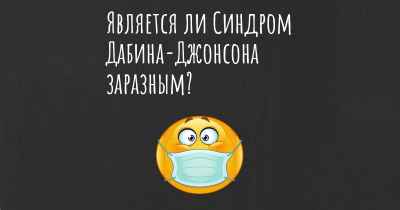 Является ли Синдром Дабина-Джонсона заразным?